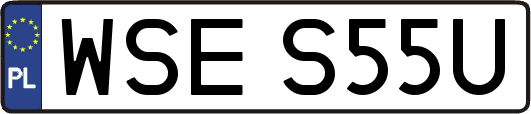 PL
WSE S55U